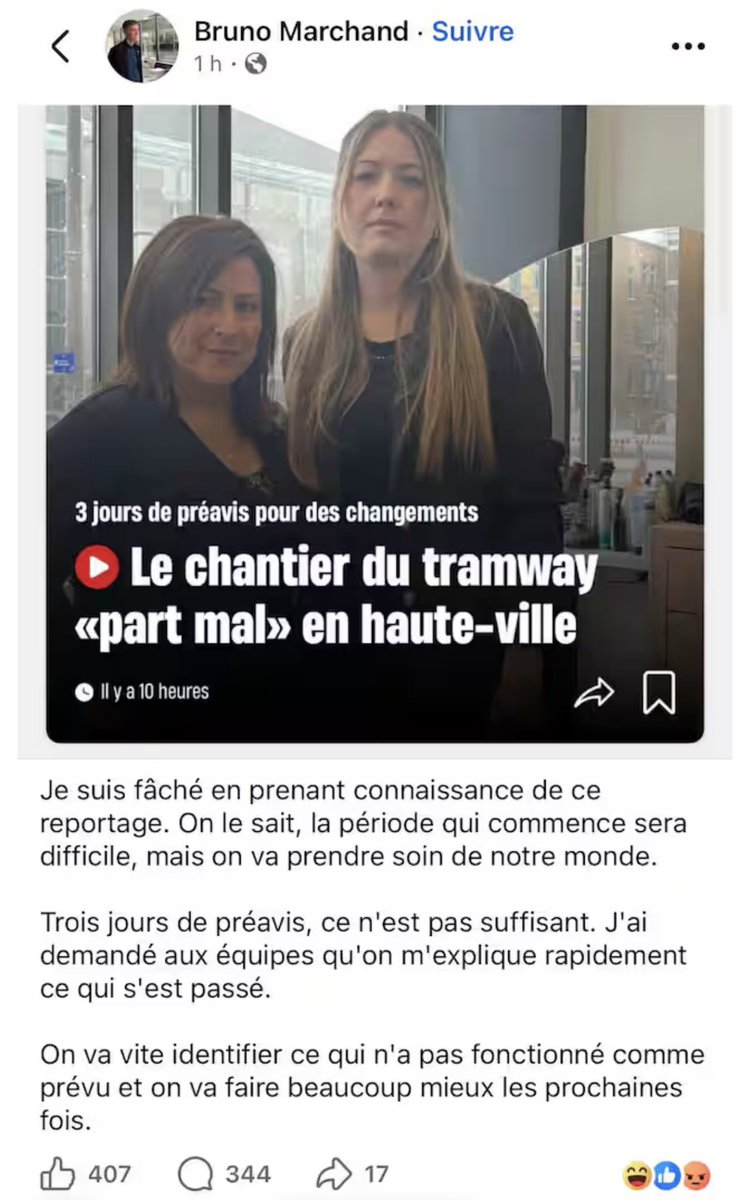 Bruno Marchand · Suivre
1 h ·

3 jours de préavis pour des changements

Le chantier du tramway «part mal» en haute-ville

Il y a 10 heures

Je suis fâché en prenant connaissance de ce reportage. On le sait, la période qui commence sera difficile, mais on va prendre soin de notre monde.

Trois jours de préavis, ce n'est pas suffisant. J'ai demandé aux équipes qu'on m'explique rapidement ce qui s'est passé.

On va vite identifier ce qui n'a pas fonctionné comme prévu et on va faire beaucoup mieux les prochaines fois.

407 344 17